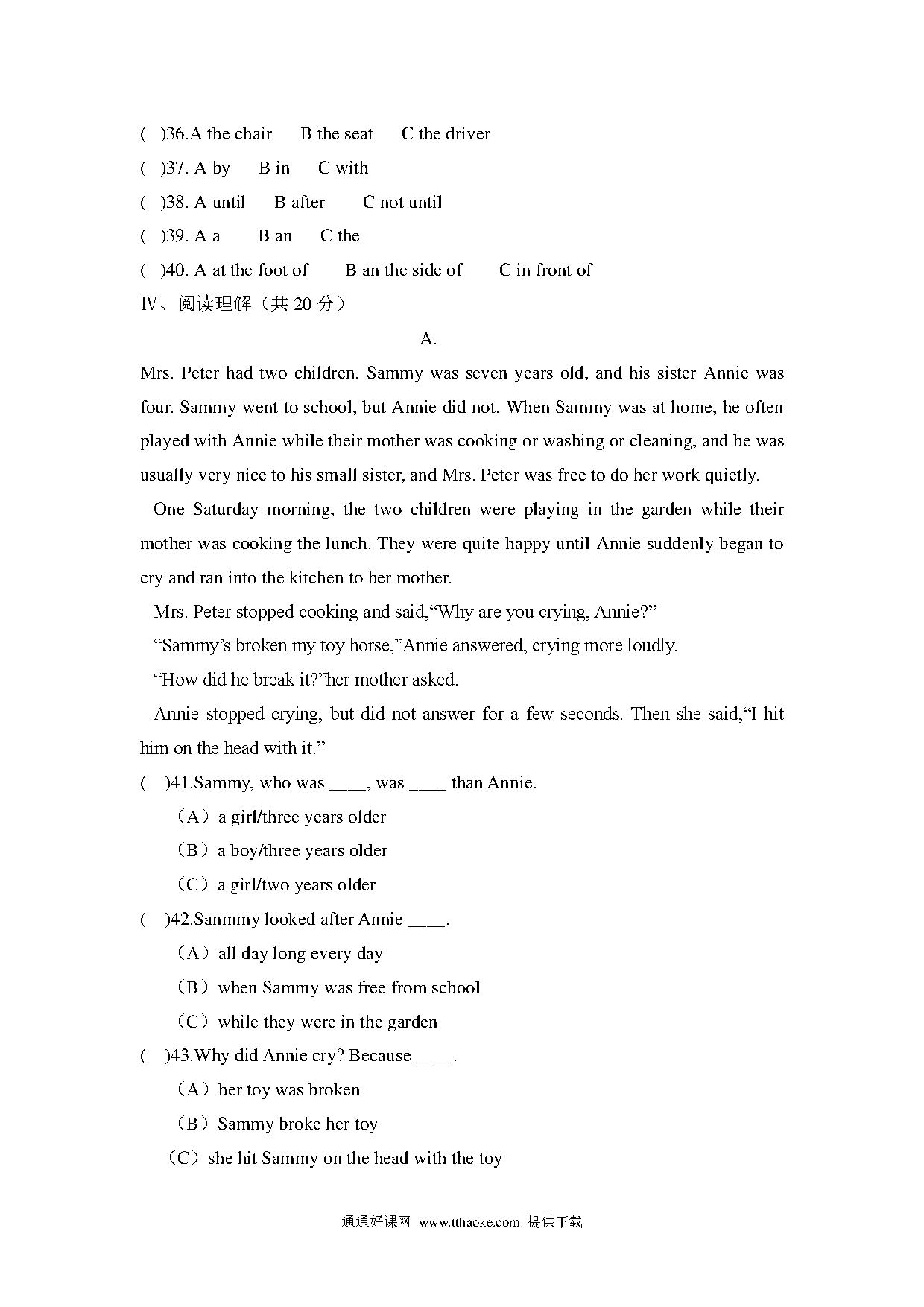 ( )36.A the chair B the seat C the driver
( )37. A by B in C with
( )38. A until B after C not until
( )39. A a B an C the
( )40. A at the foot of B an the side of C in front of
Ⅳ、阅读理解（共 20 分）

A.

Mrs. Peter had two children. Sammy was seven years old, and his sister Annie was four. Sammy went to school, but Annie did not. When Sammy was at home, he often played with Annie while their mother was cooking or washing or cleaning, and he was usually very nice to his small sister, and Mrs. Peter was free to do her work quietly.

One Saturday morning, the two children were playing in the garden while their mother was cooking the lunch. They were quite happy until Annie suddenly began to cry and ran into the kitchen to her mother.

Mrs. Peter stopped cooking and said,“Why are you crying, Annie?”

“Sammy’s broken my toy horse,”Annie answered, crying more loudly.

“How did he break it?”her mother asked.

Annie stopped crying, but did not answer for a few seconds. Then she said,“I hit him on the head with it.”

( )41.Sammy, who was ____, was ____ than Annie.
（A）a girl/three years older
（B）a boy/three years older
（C）a girl/two years older
( )42.Sanmmy looked after Annie ____.
（A）all day long every day
（B）when Sammy was free from school
（C）while they were in the garden
( )43.Why did Annie cry? Because ____.
（A）her toy was broken
（B）Sammy broke her toy
（C）she hit Sammy on the head with the toy

通通好课网 www.tthaoke.com 提供下载